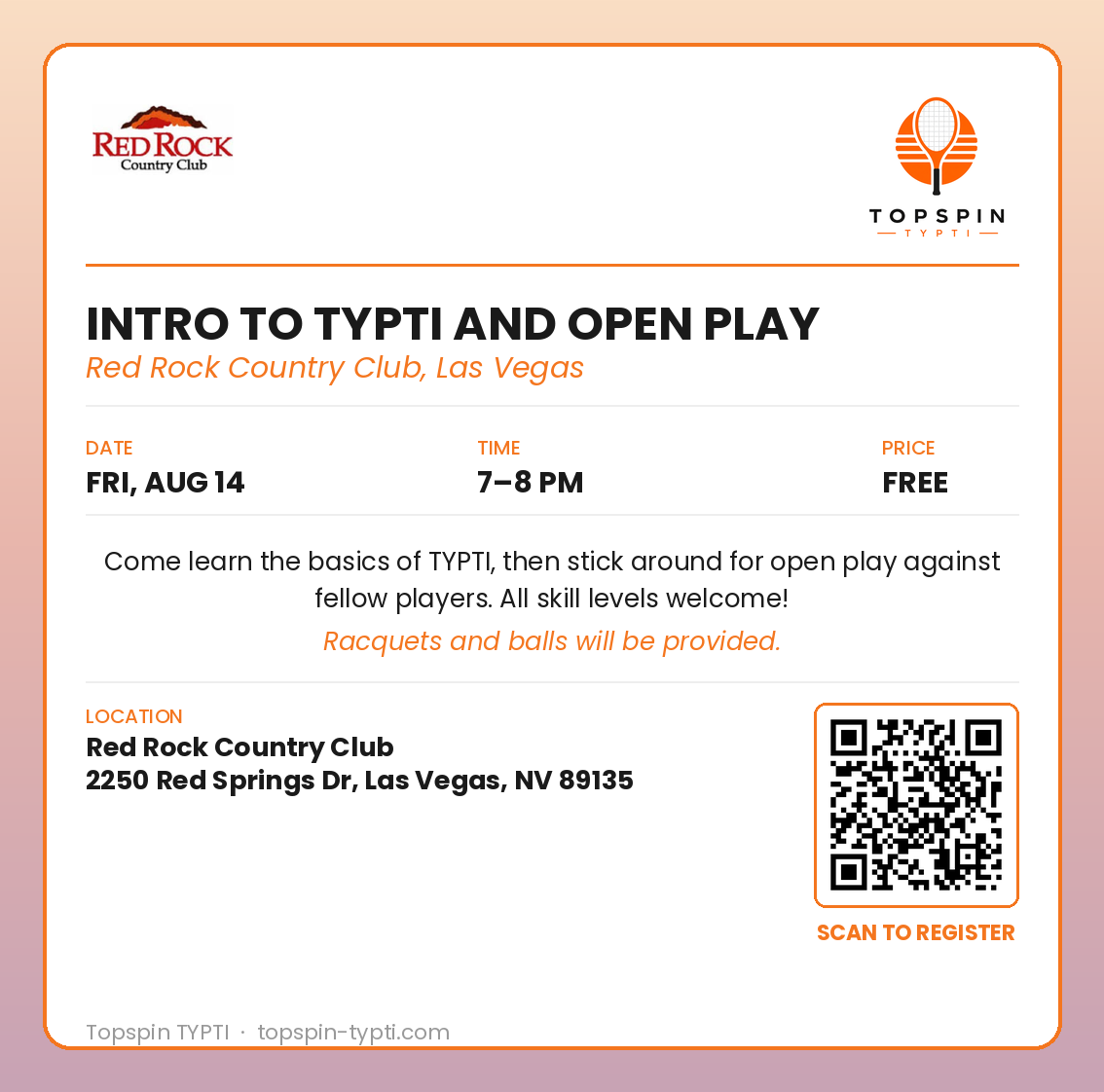 RED ROCK
Country Club

TOPSPIN
TYPTI

INTRO TO TYPTI AND OPEN PLAY
Red Rock Country Club, Las Vegas

DATE
FRI, AUG 14

TIME
7–8 PM

PRICE
FREE

Come learn the basics of TYPTI, then stick around for open play against fellow players. All skill levels welcome!

Racquets and balls will be provided.

LOCATION
Red Rock Country Club
2250 Red Springs Dr, Las Vegas, NV 89135

SCAN TO REGISTER

Topspin TYPTI · topspin-typti.com